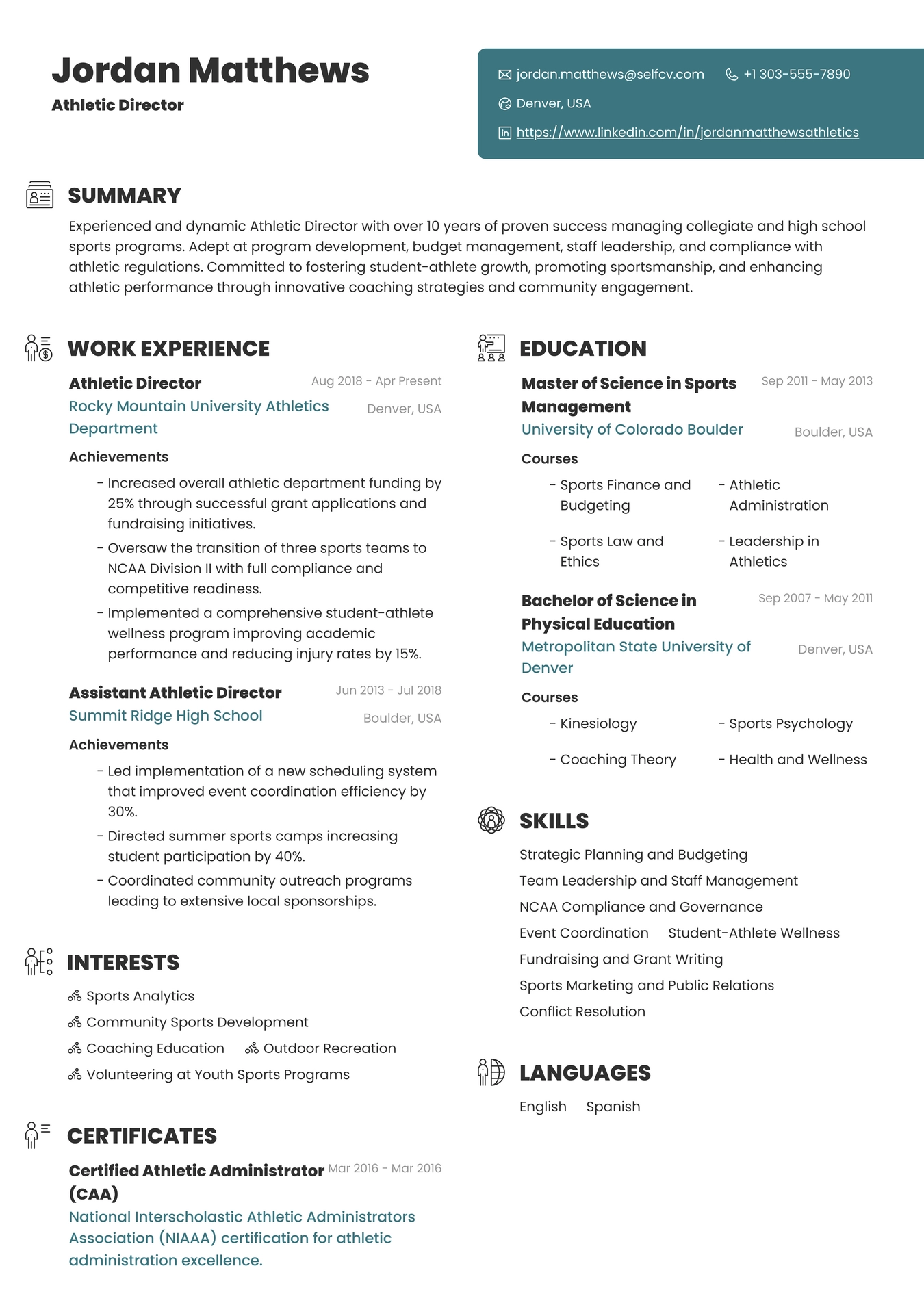 Jordan Matthews
Athletic Director

jordan.matthews@selfcv.com +1 303-555-7890
Denver, USA
https://www.linkedin.com/in/jordanmatthewsathletics

SUMMARY
Experienced and dynamic Athletic Director with over 10 years of proven success managing collegiate and high school sports programs. Adept at program development, budget management, staff leadership, and compliance with athletic regulations. Committed to fostering student-athlete growth, promoting sportsmanship, and enhancing athletic performance through innovative coaching strategies and community engagement.

WORK EXPERIENCE
Athletic Director
Aug 2018 - Apr Present
Rocky Mountain University Athletics Department
Denver, USA
Achievements
- Increased overall athletic department funding by 25% through successful grant applications and fundraising initiatives.
- Oversaw the transition of three sports teams to NCAA Division II with full compliance and competitive readiness.
- Implemented a comprehensive student-athlete wellness program improving academic performance and reducing injury rates by 15%.

Assistant Athletic Director
Jun 2013 - Jul 2018
Summit Ridge High School
Boulder, USA
Achievements
- Led implementation of a new scheduling system that improved event coordination efficiency by 30%.
- Directed summer sports camps increasing student participation by 40%.
- Coordinated community outreach programs leading to extensive local sponsorships.

INTERESTS
Sports Analytics
Community Sports Development
Coaching Education
Outdoor Recreation
Volunteering at Youth Sports Programs

CERTIFICATES
Certified Athletic Administrator (CAA)
Mar 2016 - Mar 2016
National Interscholastic Athletic Administrators Association (NIAAA) certification for athletic administration excellence.

EDUCATION
Master of Science in Sports Management
Sep 2011 - May 2013
University of Colorado Boulder
Boulder, USA
Courses
- Sports Finance and Budgeting
- Athletic Administration
- Sports Law and Ethics
- Leadership in Athletics

Bachelor of Science in Physical Education
Sep 2007 - May 2011
Metropolitan State University of Denver
Denver, USA
Courses
- Kinesiology
- Sports Psychology
- Coaching Theory
- Health and Wellness

SKILLS
Strategic Planning and Budgeting
Team Leadership and Staff Management
NCAA Compliance and Governance
Event Coordination
Student-Athlete Wellness
Fundraising and Grant Writing
Sports Marketing and Public Relations
Conflict Resolution

LANGUAGES
English
Spanish